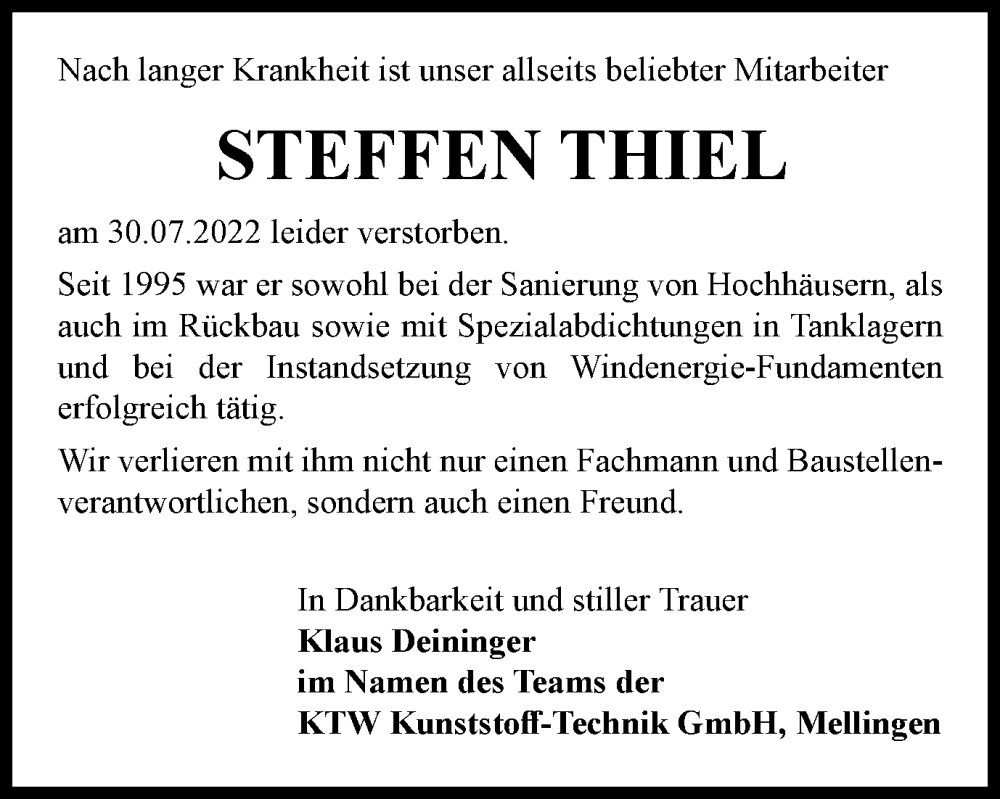 Nach langer Krankheit ist unser allseits beliebter Mitarbeiter

STEFFEN THIEL

am 30.07.2022 leider verstorben.

Seit 1995 war er sowohl bei der Sanierung von Hochhäusern, als auch im Rückbau sowie mit Spezialabdichtungen in Tanklagern und bei der Instandsetzung von Windenergie-Fundamenten erfolgreich tätig.

Wir verlieren mit ihm nicht nur einen Fachmann und Baustellenverantwortlichen, sondern auch einen Freund.

In Dankbarkeit und stiller Trauer
Klaus Deininger
im Namen des Teams der
KTW Kunststoff-Technik GmbH, Mellingen